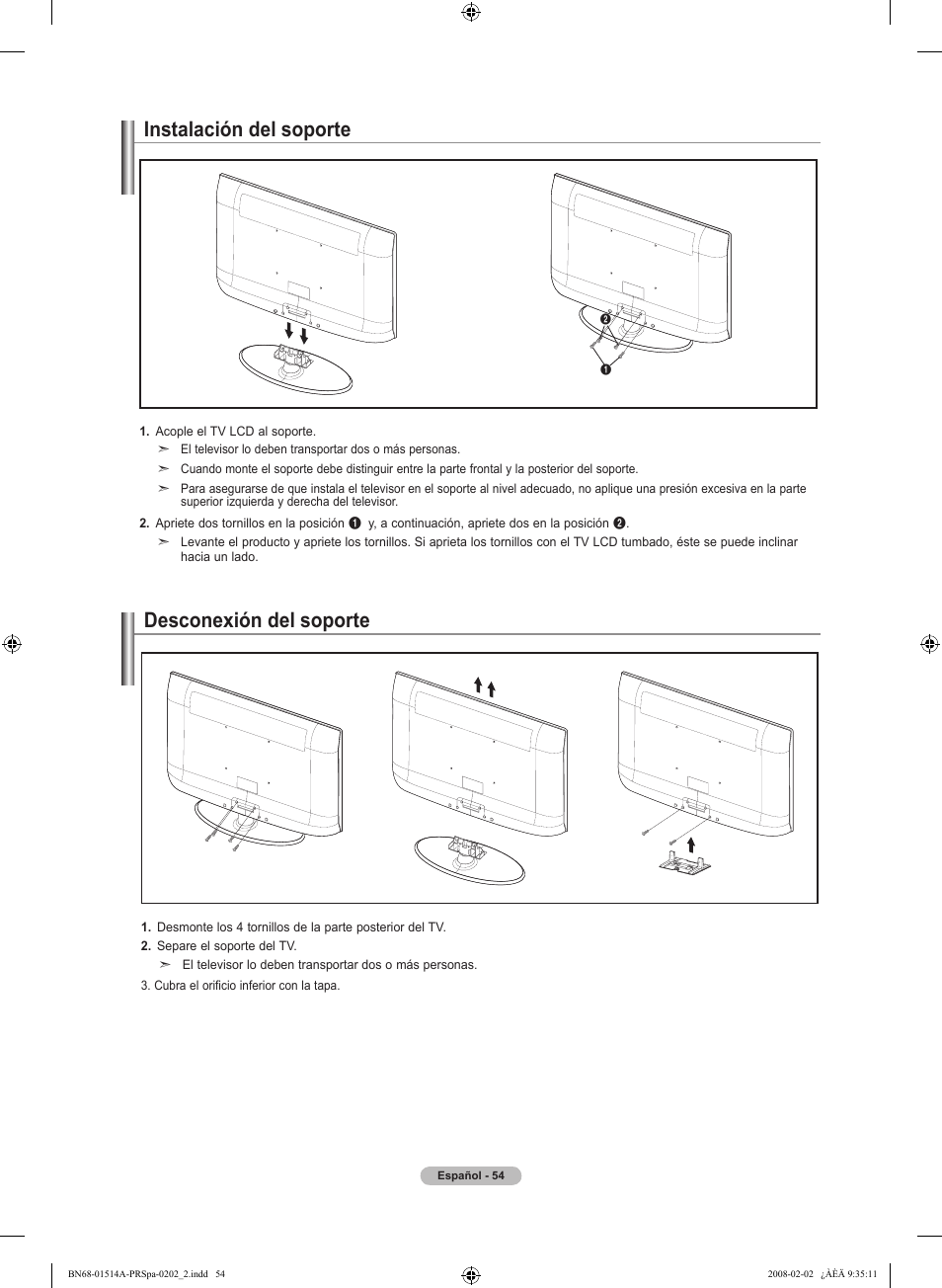 Instalación del soporte

❷

❶

1. Acople el TV LCD al soporte.
➣ El televisor lo deben transportar dos o más personas.
➣ Cuando monte el soporte debe distinguir entre la parte frontal y la posterior del soporte.
➣ Para asegurarse de que instala el televisor en el soporte al nivel adecuado, no aplique una presión excesiva en la parte superior izquierda y derecha del televisor.

2. Apriete dos tornillos en la posición ❶ y, a continuación, apriete dos en la posición ❷.
➣ Levante el producto y apriete los tornillos. Si aprieta los tornillos con el TV LCD tumbado, éste se puede inclinar hacia un lado.

Desconexión del soporte

1. Desmonte los 4 tornillos de la parte posterior del TV.
2. Separe el soporte del TV.
➣ El televisor lo deben transportar dos o más personas.
3. Cubra el orificio inferior con la tapa.

Español - 54

BN68-01514A-PRSpa-0202_2.indd 54

2008-02-02 ¿ÀÈÄ 9:35:11